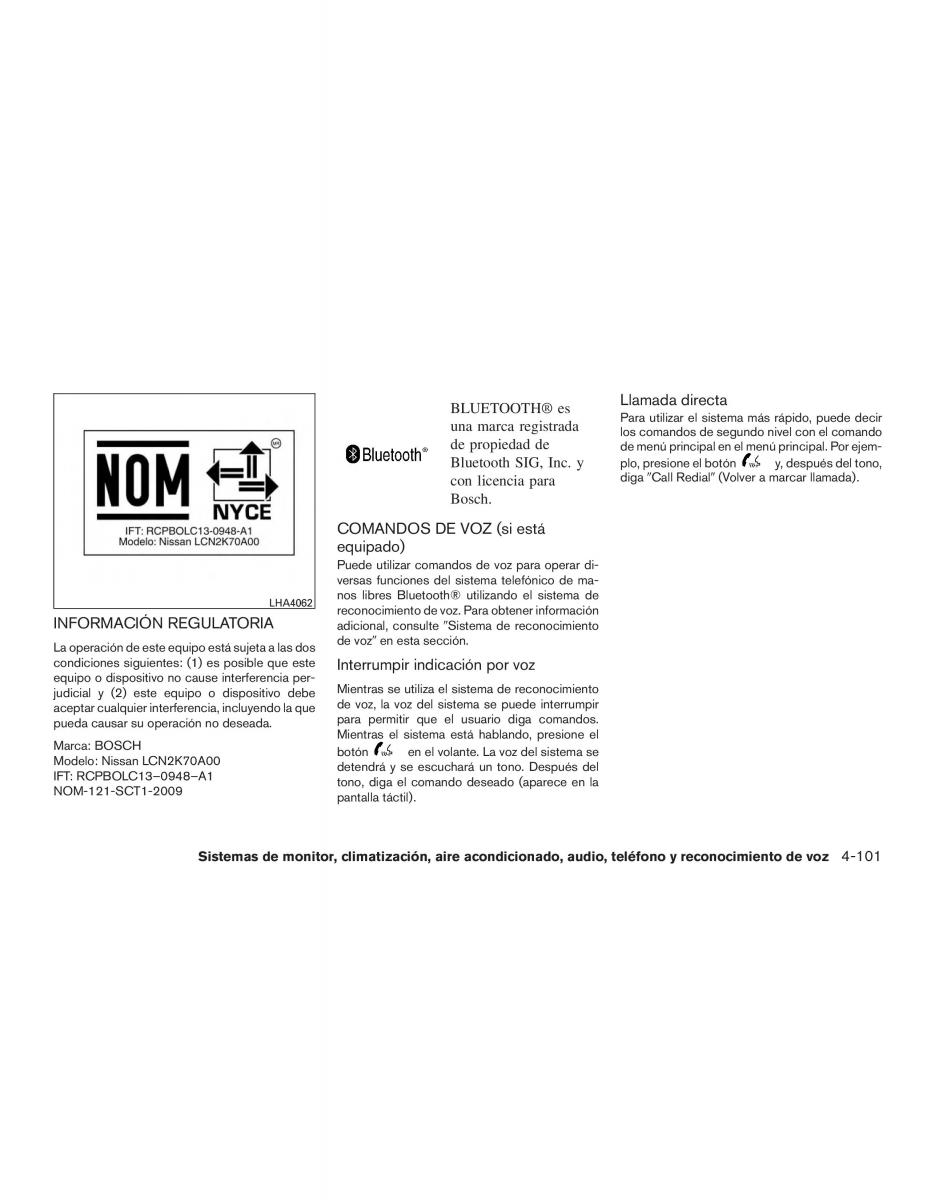 NOM

NYCE

IFT: RCPBOLC13-0948-A1
Modelo: Nissan LCN2K70A00

LHA4062

INFORMACIÓN REGULATORIA

La operación de este equipo está sujeta a las dos condiciones siguientes: (1) es posible que este equipo o dispositivo no cause interferencia perjudicial y (2) este equipo o dispositivo debe aceptar cualquier interferencia, incluyendo la que pueda causar su operación no deseada.

Marca: BOSCH
Modelo: Nissan LCN2K70A00
IFT: RCPBOLC13–0948–A1
NOM-121-SCT1-2009

Bluetooth®

BLUETOOTH® es una marca registrada de propiedad de Bluetooth SIG, Inc. y con licencia para Bosch.

COMANDOS DE VOZ (si está equipado)

Puede utilizar comandos de voz para operar diversas funciones del sistema telefónico de manos libres Bluetooth® utilizando el sistema de reconocimiento de voz. Para obtener información adicional, consulte "Sistema de reconocimiento de voz" en esta sección.

Interrumpir indicación por voz

Mientras se utiliza el sistema de reconocimiento de voz, la voz del sistema se puede interrumpir para permitir que el usuario diga comandos. Mientras el sistema está hablando, presione el botón en el volante. La voz del sistema se detendrá y se escuchará un tono. Después del tono, diga el comando deseado (aparece en la pantalla táctil).

Llamada directa

Para utilizar el sistema más rápido, puede decir los comandos de segundo nivel con el comando de menú principal en el menú principal. Por ejemplo, presione el botón y, después del tono, diga "Call Redial" (Volver a marcar llamada).

Sistemas de monitor, climatización, aire acondicionado, audio, teléfono y reconocimiento de voz 4-101